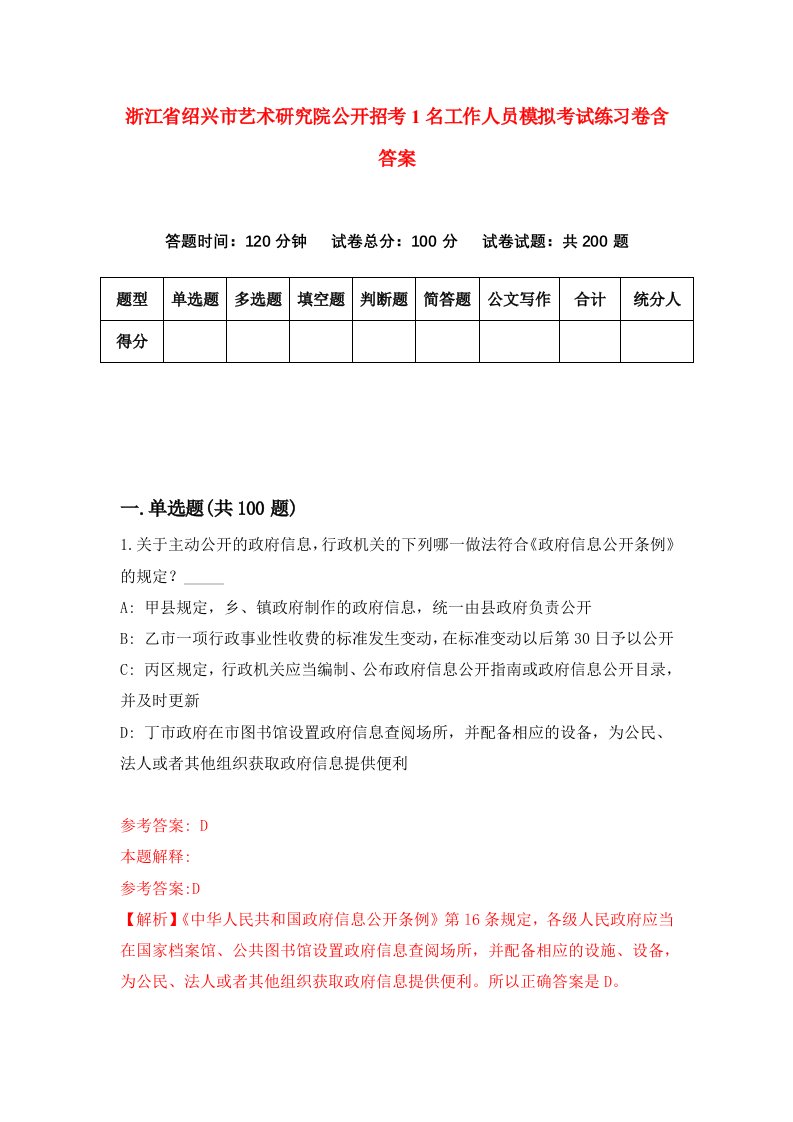 浙江省绍兴市艺术研究院公开招考1名工作人员模拟考试练习卷含答案

答题时间：120分钟　试卷总分：100分　试卷试题：共200题

| 题型 | 单选题 | 多选题 | 填空题 | 判断题 | 简答题 | 公文写作 | 合计 | 统分人 |
|---|---|---|---|---|---|---|---|---|
| 得分 | | | | | | | | |

一.单选题(共100题)

1.关于主动公开的政府信息，行政机关的下列哪一做法符合《政府信息公开条例》的规定？_____

A: 甲县规定，乡、镇政府制作的政府信息，统一由县政府负责公开

B: 乙市一项行政事业性收费的标准发生变动，在标准变动以后第30日予以公开

C: 丙区规定，行政机关应当编制、公布政府信息公开指南或政府信息公开目录，并及时更新

D: 丁市政府在市图书馆设置政府信息查阅场所，并配备相应的设备，为公民、法人或者其他组织获取政府信息提供便利

参考答案: D

本题解释:

参考答案:D

【解析】《中华人民共和国政府信息公开条例》第16条规定，各级人民政府应当在国家档案馆、公共图书馆设置政府信息查阅场所，并配备相应的设施、设备，为公民、法人或者其他组织获取政府信息提供便利。所以正确答案是D。